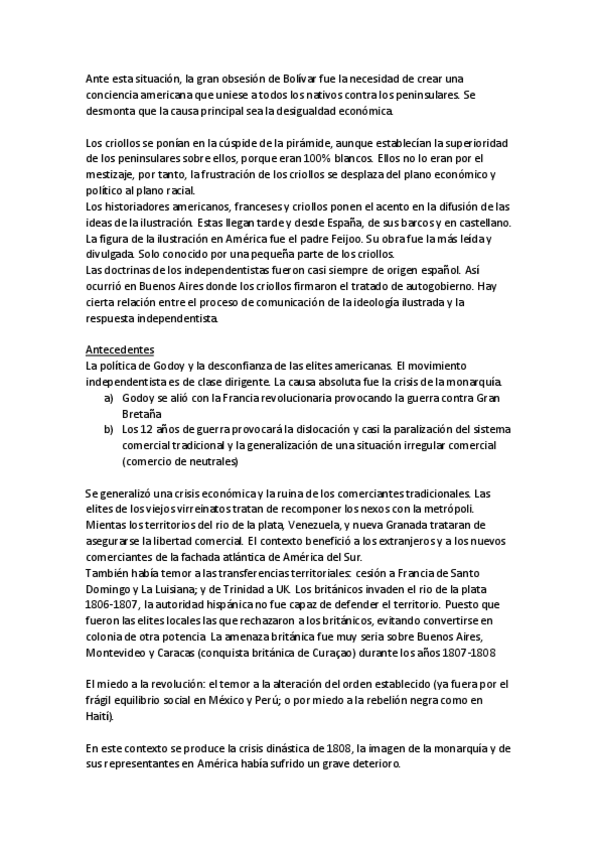 Ante esta situación, la gran obsesión de Bolívar fue la necesidad de crear una conciencia americana que uniese a todos los nativos contra los peninsulares. Se desmonta que la causa principal sea la desigualdad económica.

Los criollos se ponían en la cúspide de la pirámide, aunque establecían la superioridad de los peninsulares sobre ellos, porque eran 100% blancos. Ellos no lo eran por el mestizaje, por tanto, la frustración de los criollos se desplaza del plano económico y político al plano racial.
Los historiadores americanos, franceses y criollos ponen el acento en la difusión de las ideas de la ilustración. Estas llegan tarde y desde España, de sus barcos y en castellano. La figura de la ilustración en América fue el padre Feijoo. Su obra fue la más leída y divulgada. Solo conocido por una pequeña parte de los criollos.
Las doctrinas de los independentistas fueron casi siempre de origen español. Así ocurrió en Buenos Aires donde los criollos firmaron el tratado de autogobierno. Hay cierta relación entre el proceso de comunicación de la ideología ilustrada y la respuesta independentista.

Antecedentes
La política de Godoy y la desconfianza de las elites americanas. El movimiento independentista es de clase dirigente. La causa absoluta fue la crisis de la monarquía.
a) Godoy se alió con la Francia revolucionaria provocando la guerra contra Gran Bretaña
b) Los 12 años de guerra provocará la dislocación y casi la paralización del sistema comercial tradicional y la generalización de una situación irregular comercial (comercio de neutrales)

Se generalizó una crisis económica y la ruina de los comerciantes tradicionales. Las elites de los viejos virreinatos tratan de recomponer los nexos con la metrópoli. Mientas los territorios del rio de la plata, Venezuela, y nueva Granada trataran de asegurarse la libertad comercial. El contexto benefició a los extranjeros y a los nuevos comerciantes de la fachada atlántica de América del Sur.
También había temor a las transferencias territoriales: cesión a Francia de Santo Domingo y La Luisiana; y de Trinidad a UK. Los británicos invaden el rio de la plata 1806-1807, la autoridad hispánica no fue capaz de defender el territorio. Puesto que fueron las elites locales las que rechazaron a los británicos, evitando convertirse en colonia de otra potencia. La amenaza británica fue muy seria sobre Buenos Aires, Montevideo y Caracas (conquista británica de Curaçao) durante los años 1807-1808

El miedo a la revolución: el temor a la alteración del orden establecido (ya fuera por el frágil equilibrio social en México y Perú; o por miedo a la rebelión negra como en Haití).

En este contexto se produce la crisis dinástica de 1808, la imagen de la monarquía y de sus representantes en América había sufrido un grave deterioro.